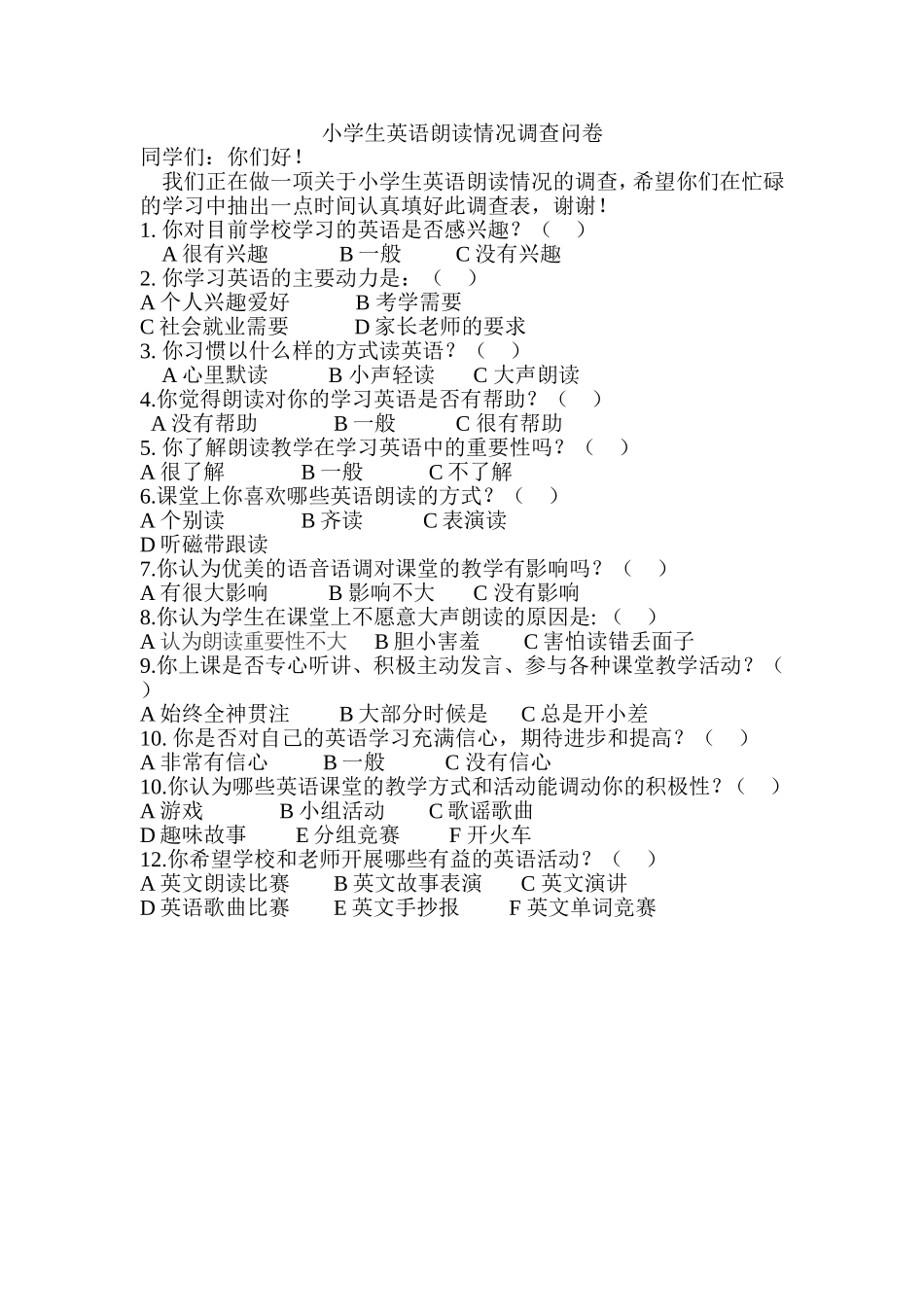 小学生英语朗读情况调查问卷

同学们：你们好！

我们正在做一项关于小学生英语朗读情况的调查，希望你们在忙碌的学习中抽出一点时间认真填好此调查表，谢谢！

1. 你对目前学校学习的英语是否感兴趣？（ ）

A 很有兴趣　B 一般　C 没有兴趣

2. 你学习英语的主要动力是：（ ）

A 个人兴趣爱好　B 考学需要

C 社会就业需要　D 家长老师的要求

3. 你习惯以什么样的方式读英语？（ ）

A 心里默读　B 小声轻读　C 大声朗读

4.你觉得朗读对你的学习英语是否有帮助？（ ）

A 没有帮助　B 一般　C 很有帮助

5. 你了解朗读教学在学习英语中的重要性吗？（ ）

A 很了解　B 一般　C 不了解

6.课堂上你喜欢哪些英语朗读的方式？（ ）

A 个别读　B 齐读　C 表演读

D 听磁带跟读

7.你认为优美的语音语调对课堂的教学有影响吗？（ ）

A 有很大影响　B 影响不大　C 没有影响

8.你认为学生在课堂上不愿意大声朗读的原因是:（ ）

A 认为朗读重要性不大　B 胆小害羞　C 害怕读错丢面子

9.你上课是否专心听讲、积极主动发言、参与各种课堂教学活动？（ ）

A 始终全神贯注　B 大部分时候是　C 总是开小差

10. 你是否对自己的英语学习充满信心，期待进步和提高？（ ）

A 非常有信心　B 一般　C 没有信心

10.你认为哪些英语课堂的教学方式和活动能调动你的积极性？（ ）

A 游戏　B 小组活动　C 歌谣歌曲

D 趣味故事　E 分组竞赛　F 开火车

12.你希望学校和老师开展哪些有益的英语活动？（ ）

A 英文朗读比赛　B 英文故事表演　C 英文演讲

D 英语歌曲比赛　E 英文手抄报　F 英文单词竞赛